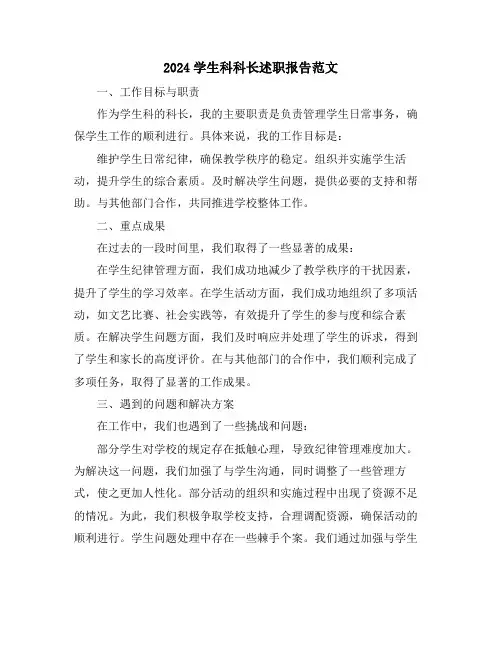 2024 学生科科长述职报告范文

一、工作目标与职责

作为学生科的科长，我的主要职责是负责管理学生日常事务，确保学生工作的顺利进行。具体来说，我的工作目标是：

维护学生日常纪律，确保教学秩序的稳定。组织并实施学生活动，提升学生的综合素质。及时解决学生问题，提供必要的支持和帮助。与其他部门合作，共同推进学校整体工作。

二、重点成果

在过去的一段时间里，我们取得了一些显著的成果：

在学生纪律管理方面，我们成功地减少了教学秩序的干扰因素，提升了学生的学习效率。在学生活动方面，我们成功地组织了多项活动，如文艺比赛、社会实践等，有效提升了学生的参与度和综合素质。在解决学生问题方面，我们及时响应并处理了学生的诉求，得到了学生和家长的高度评价。在与其他部门的合作中，我们顺利完成了多项任务，取得了显著的工作成果。

三、遇到的问题和解决方案

在工作中，我们也遇到了一些挑战和问题：

部分学生对学校的规定存在抵触心理，导致纪律管理难度加大。为解决这一问题，我们加强了与学生沟通，同时调整了一些管理方式，使之更加人性化。部分活动的组织和实施过程中出现了资源不足的情况。为此，我们积极争取学校支持，合理调配资源，确保活动的顺利进行。学生问题处理中存在一些棘手个案。我们通过加强与学生